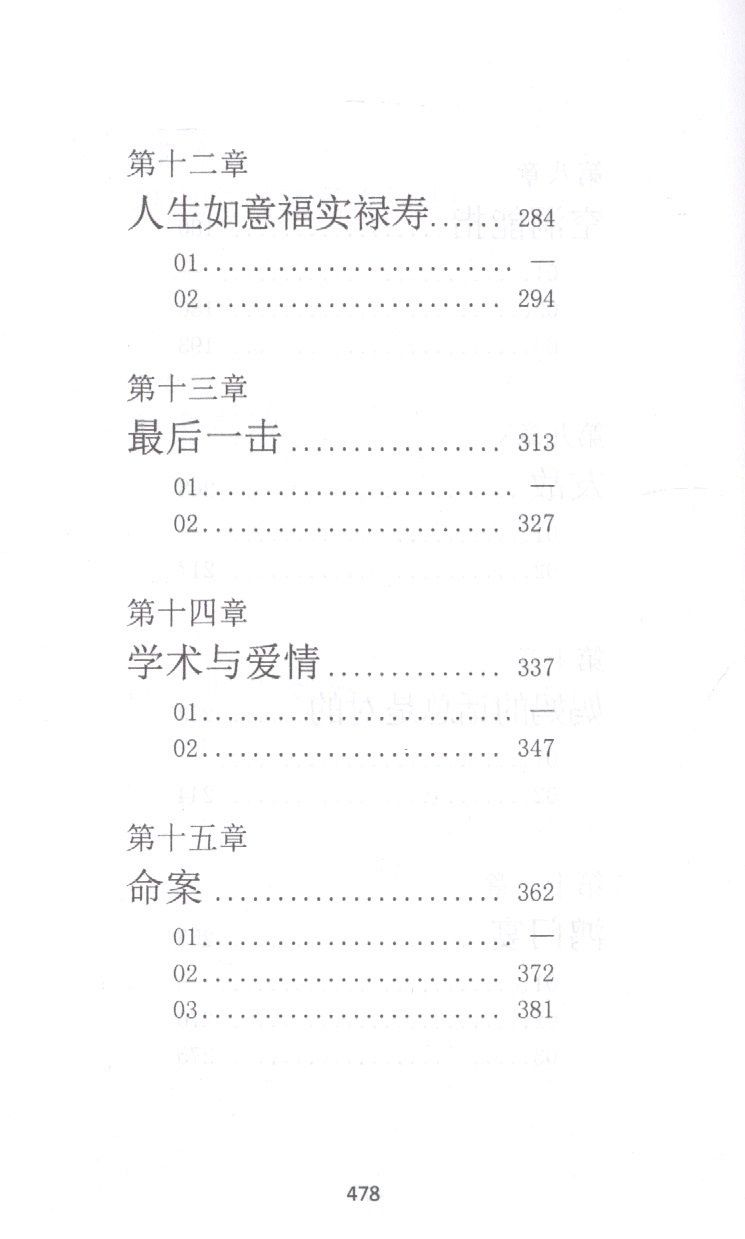 第十二章
人生如意福实禄寿 284
01 —
02 294

第十三章
最后一击 313
01 —
02 327

第十四章
学术与爱情 337
01 —
02 347

第十五章
命案 362
01 —
02 372
03 381

478